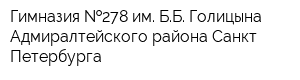 Гимназия №278 им. Б.Б. Голицына Адмиралтейского района Санкт Петербурга